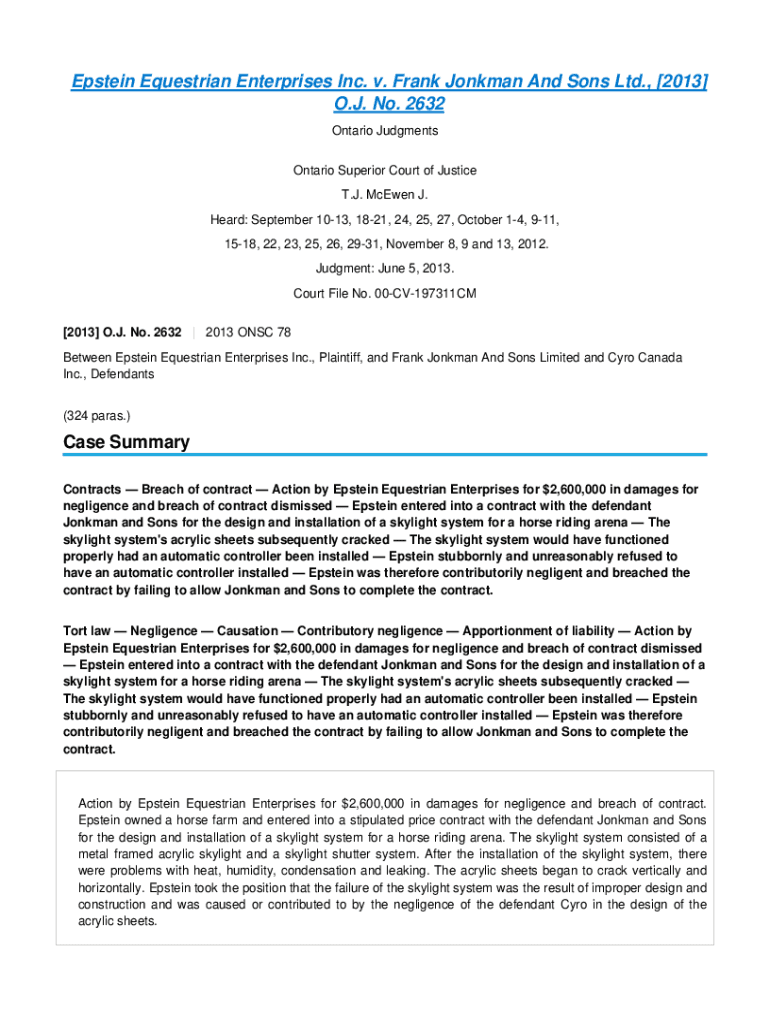 Epstein Equestrian Enterprises Inc. v. Frank Jonkman And Sons Ltd., [2013] O.J. No. 2632

Ontario Judgments

Ontario Superior Court of Justice

T.J. McEwen J.

Heard: September 10-13, 18-21, 24, 25, 27, October 1-4, 9-11, 15-18, 22, 23, 25, 26, 29-31, November 8, 9 and 13, 2012.

Judgment: June 5, 2013.

Court File No. 00-CV-197311CM

[2013] O.J. No. 2632 | 2013 ONSC 78

Between Epstein Equestrian Enterprises Inc., Plaintiff, and Frank Jonkman And Sons Limited and Cyro Canada Inc., Defendants

(324 paras.)

Case Summary

Contracts — Breach of contract — Action by Epstein Equestrian Enterprises for $2,600,000 in damages for negligence and breach of contract dismissed — Epstein entered into a contract with the defendant Jonkman and Sons for the design and installation of a skylight system for a horse riding arena — The skylight system's acrylic sheets subsequently cracked — The skylight system would have functioned properly had an automatic controller been installed — Epstein stubbornly and unreasonably refused to have an automatic controller installed — Epstein was therefore contributorily negligent and breached the contract by failing to allow Jonkman and Sons to complete the contract.

Tort law — Negligence — Causation — Contributory negligence — Apportionment of liability — Action by Epstein Equestrian Enterprises for $2,600,000 in damages for negligence and breach of contract dismissed — Epstein entered into a contract with the defendant Jonkman and Sons for the design and installation of a skylight system for a horse riding arena — The skylight system's acrylic sheets subsequently cracked — The skylight system would have functioned properly had an automatic controller been installed — Epstein stubbornly and unreasonably refused to have an automatic controller installed — Epstein was therefore contributorily negligent and breached the contract by failing to allow Jonkman and Sons to complete the contract.

Action by Epstein Equestrian Enterprises for $2,600,000 in damages for negligence and breach of contract. Epstein owned a horse farm and entered into a stipulated price contract with the defendant Jonkman and Sons for the design and installation of a skylight system for a horse riding arena. The skylight system consisted of a metal framed acrylic skylight and a skylight shutter system. After the installation of the skylight system, there were problems with heat, humidity, condensation and leaking. The acrylic sheets began to crack vertically and horizontally. Epstein took the position that the failure of the skylight system was the result of improper design and construction and was caused or contributed to by the negligence of the defendant Cyro in the design of the acrylic sheets.